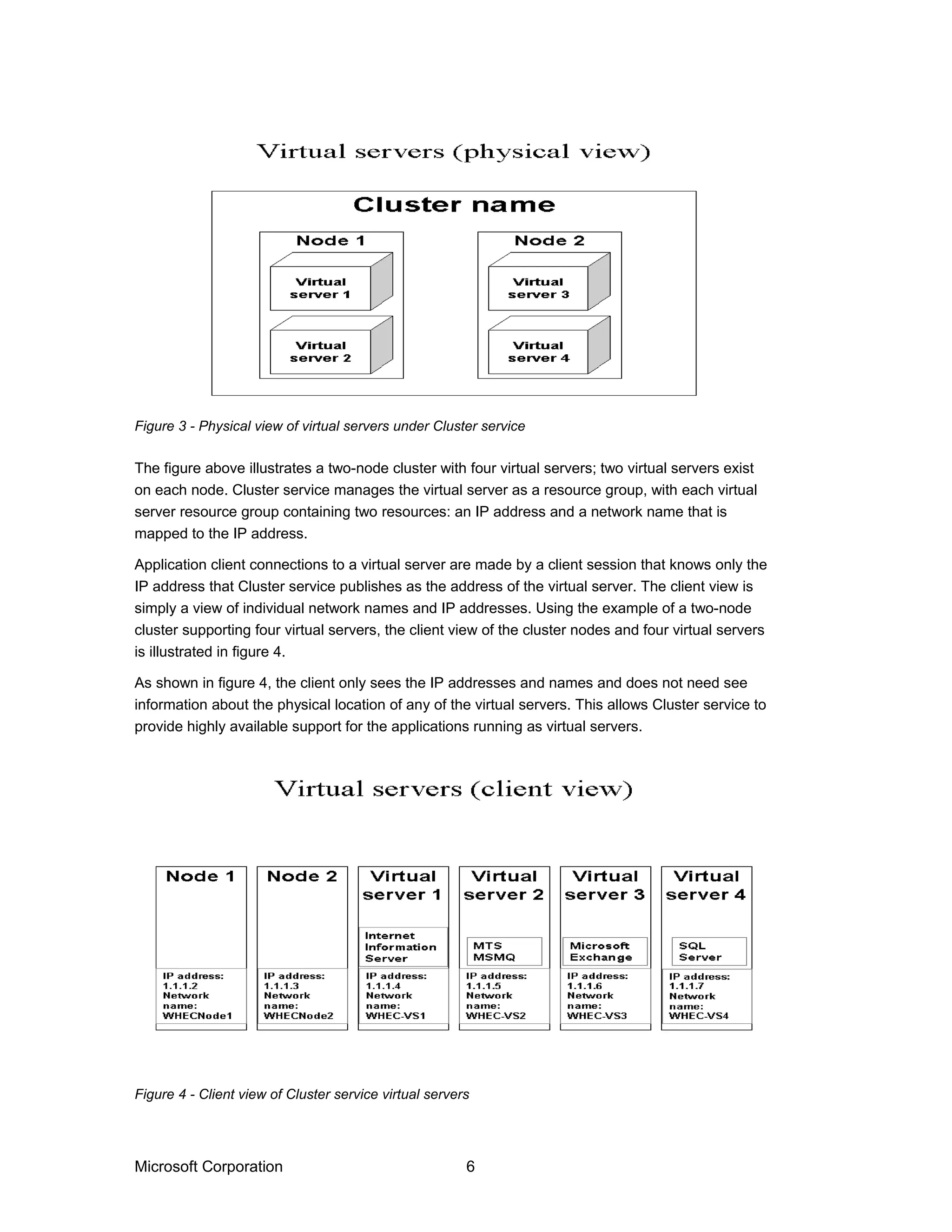 Virtual servers (physical view)

Cluster name

Node 1

Virtual server 1

Virtual server 2

Node 2

Virtual server 3

Virtual server 4

Figure 3 - Physical view of virtual servers under Cluster service

The figure above illustrates a two-node cluster with four virtual servers; two virtual servers exist on each node. Cluster service manages the virtual server as a resource group, with each virtual server resource group containing two resources: an IP address and a network name that is mapped to the IP address.

Application client connections to a virtual server are made by a client session that knows only the IP address that Cluster service publishes as the address of the virtual server. The client view is simply a view of individual network names and IP addresses. Using the example of a two-node cluster supporting four virtual servers, the client view of the cluster nodes and four virtual servers is illustrated in figure 4.

As shown in figure 4, the client only sees the IP addresses and names and does not need see information about the physical location of any of the virtual servers. This allows Cluster service to provide highly available support for the applications running as virtual servers.

Virtual servers (client view)

Node 1

IP address: 1.1.1.2 Network name: WHECNode1

Node 2

IP address: 1.1.1.3 Network name: WHECNode2

Virtual server 1

Internet Information Server

IP address: 1.1.1.4 Network name: WHEC-VS1

Virtual server 2

MTS MSMQ

IP address: 1.1.1.5 Network name: WHEC-VS2

Virtual server 3

Microsoft Exchange

IP address: 1.1.1.6 Network name: WHEC-VS3

Virtual server 4

SQL Server

IP address: 1.1.1.7 Network name: WHEC-VS4

Figure 4 - Client view of Cluster service virtual servers

Microsoft Corporation 6